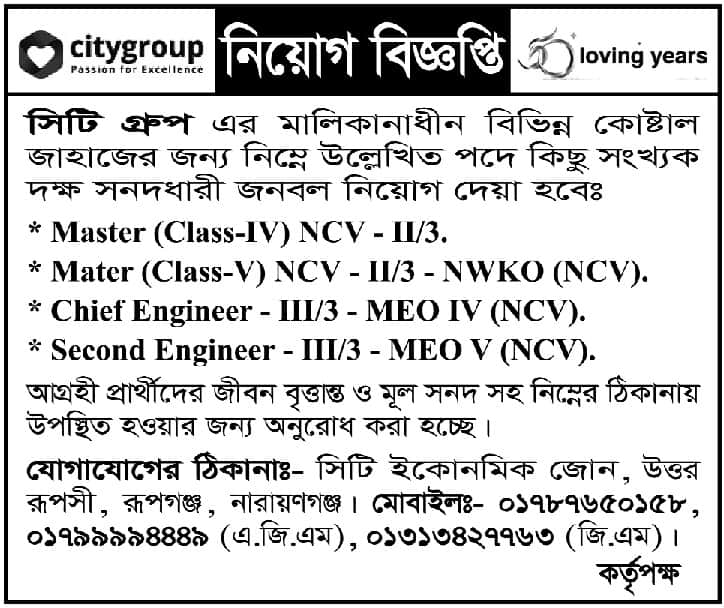 citygroup
Passion for Excellence

নিয়োগ বিজ্ঞপ্তি

50 loving years

সিটি গ্রুপ এর মালিকানাধীন বিভিন্ন কোষ্টাল জাহাজের জন্য নিম্নে উল্লেখিত পদে কিছু সংখ্যক দক্ষ সনদধারী জনবল নিয়োগ দেয়া হবেঃ

* Master (Class-IV) NCV - II/3.
* Mater (Class-V) NCV - II/3 - NWKO (NCV).
* Chief Engineer - III/3 - MEO IV (NCV).
* Second Engineer - III/3 - MEO V (NCV).

আগ্রহী প্রার্থীদের জীবন বৃত্তান্ত ও মূল সনদ সহ নিম্নের ঠিকানায় উপস্থিত হওয়ার জন্য অনুরোধ করা হচ্ছে।

যোগাযোগের ঠিকানাঃ- সিটি ইকোনমিক জোন, উত্তর রূপসী, রূপগঞ্জ, নারায়ণগঞ্জ। মোবাইলঃ- ০১৭৮৭৬৫০১৫৮, ০১৭৯৯৯৪৪৪৯ (এ.জি.এম), ০১৩১৩৪২৭৭৬৩ (জি.এম)।

কর্তৃপক্ষ